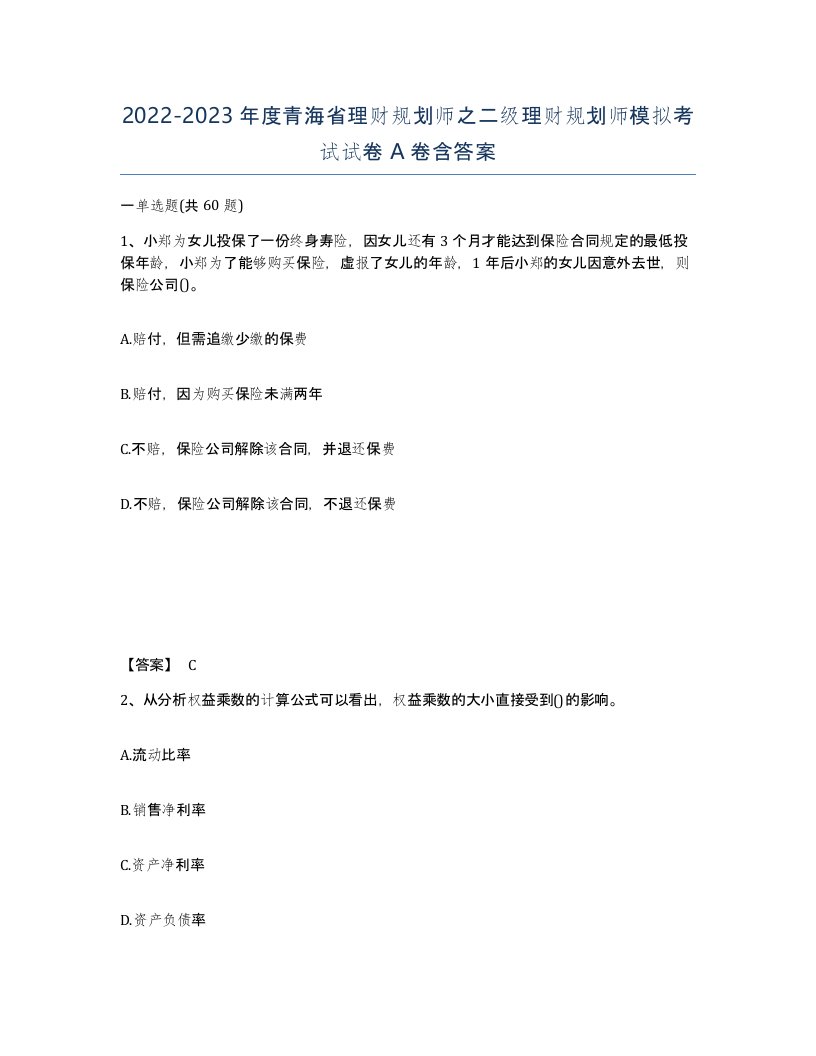 2022-2023年度青海省理财规划师之二级理财规划师模拟考试试卷A卷含答案

一单选题(共60题)

1、小郑为女儿投保了一份终身寿险，因女儿还有3个月才能达到保险合同规定的最低投保年龄，小郑为了能够购买保险，虚报了女儿的年龄，1年后小郑的女儿因意外去世，则保险公司()。

A.赔付，但需追缴少缴的保费

B.赔付，因为购买保险未满两年

C.不赔，保险公司解除该合同，并退还保费

D.不赔，保险公司解除该合同，不退还保费

【答案】 C

2、从分析权益乘数的计算公式可以看出，权益乘数的大小直接受到()的影响。

A.流动比率

B.销售净利率

C.资产净利率

D.资产负债率